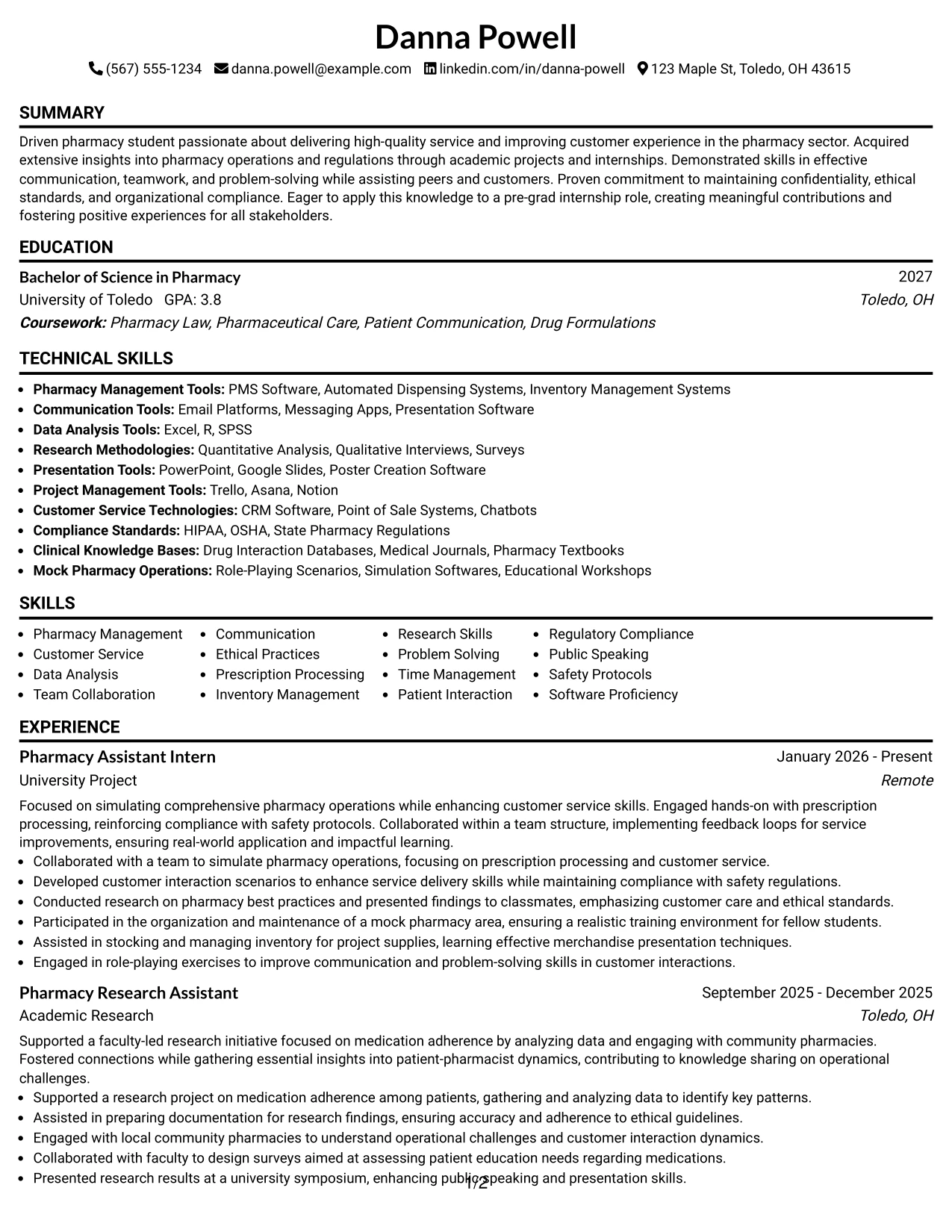 Danna Powell

(567) 555-1234 danna.powell@example.com linkedin.com/in/danna-powell 123 Maple St, Toledo, OH 43615

SUMMARY

Driven pharmacy student passionate about delivering high-quality service and improving customer experience in the pharmacy sector. Acquired extensive insights into pharmacy operations and regulations through academic projects and internships. Demonstrated skills in effective communication, teamwork, and problem-solving while assisting peers and customers. Proven commitment to maintaining confidentiality, ethical standards, and organizational compliance. Eager to apply this knowledge to a pre-grad internship role, creating meaningful contributions and fostering positive experiences for all stakeholders.

EDUCATION

Bachelor of Science in Pharmacy
2027
University of Toledo GPA: 3.8
Toledo, OH
Coursework: Pharmacy Law, Pharmaceutical Care, Patient Communication, Drug Formulations

TECHNICAL SKILLS

• Pharmacy Management Tools: PMS Software, Automated Dispensing Systems, Inventory Management Systems
• Communication Tools: Email Platforms, Messaging Apps, Presentation Software
• Data Analysis Tools: Excel, R, SPSS
• Research Methodologies: Quantitative Analysis, Qualitative Interviews, Surveys
• Presentation Tools: PowerPoint, Google Slides, Poster Creation Software
• Project Management Tools: Trello, Asana, Notion
• Customer Service Technologies: CRM Software, Point of Sale Systems, Chatbots
• Compliance Standards: HIPAA, OSHA, State Pharmacy Regulations
• Clinical Knowledge Bases: Drug Interaction Databases, Medical Journals, Pharmacy Textbooks
• Mock Pharmacy Operations: Role-Playing Scenarios, Simulation Softwares, Educational Workshops

SKILLS

• Pharmacy Management
• Customer Service
• Data Analysis
• Team Collaboration

• Communication
• Ethical Practices
• Prescription Processing
• Inventory Management

• Research Skills
• Problem Solving
• Time Management
• Patient Interaction

• Regulatory Compliance
• Public Speaking
• Safety Protocols
• Software Proficiency

EXPERIENCE

Pharmacy Assistant Intern
January 2026 - Present
University Project
Remote

Focused on simulating comprehensive pharmacy operations while enhancing customer service skills. Engaged hands-on with prescription processing, reinforcing compliance with safety protocols. Collaborated within a team structure, implementing feedback loops for service improvements, ensuring real-world application and impactful learning.
• Collaborated with a team to simulate pharmacy operations, focusing on prescription processing and customer service.
• Developed customer interaction scenarios to enhance service delivery skills while maintaining compliance with safety regulations.
• Conducted research on pharmacy best practices and presented findings to classmates, emphasizing customer care and ethical standards.
• Participated in the organization and maintenance of a mock pharmacy area, ensuring a realistic training environment for fellow students.
• Assisted in stocking and managing inventory for project supplies, learning effective merchandise presentation techniques.
• Engaged in role-playing exercises to improve communication and problem-solving skills in customer interactions.

Pharmacy Research Assistant
September 2025 - December 2025
Academic Research
Toledo, OH

Supported a faculty-led research initiative focused on medication adherence by analyzing data and engaging with community pharmacies. Fostered connections while gathering essential insights into patient-pharmacist dynamics, contributing to knowledge sharing on operational challenges.
• Supported a research project on medication adherence among patients, gathering and analyzing data to identify key patterns.
• Assisted in preparing documentation for research findings, ensuring accuracy and adherence to ethical guidelines.
• Engaged with local community pharmacies to understand operational challenges and customer interaction dynamics.
• Collaborated with faculty to design surveys aimed at assessing patient education needs regarding medications.
• Presented research results at a university symposium, enhancing public speaking and presentation skills.

1/2